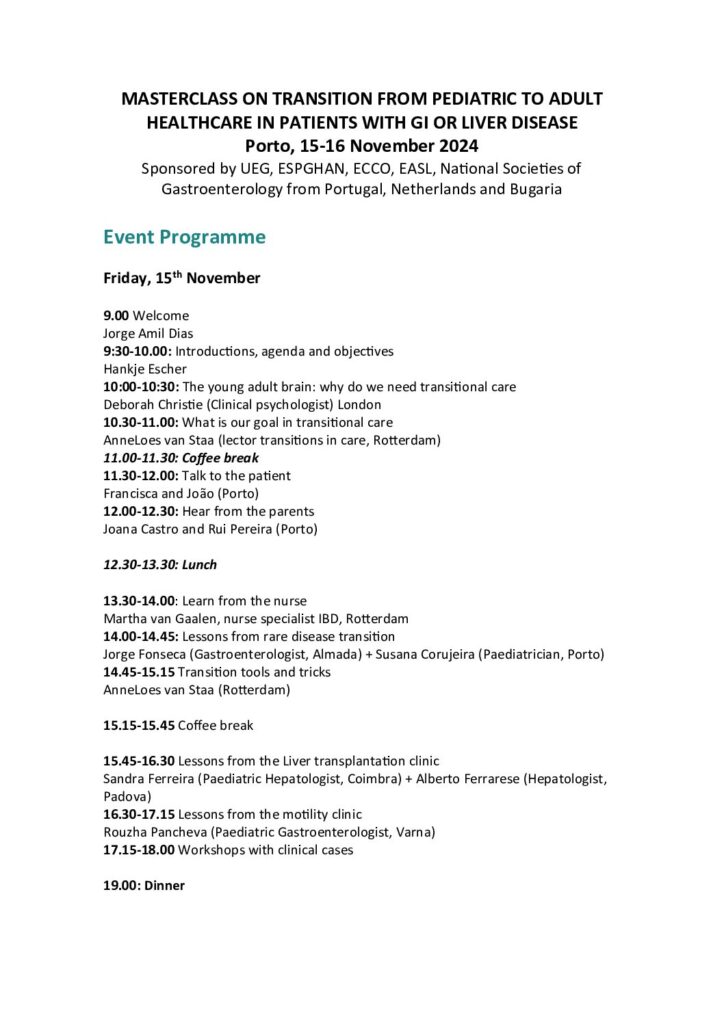 MASTERCLASS ON TRANSITION FROM PEDIATRIC TO ADULT HEALTHCARE IN PATIENTS WITH GI OR LIVER DISEASE
Porto, 15-16 November 2024
Sponsored by UEG, ESPGHAN, ECCO, EASL, National Societies of Gastroenterology from Portugal, Netherlands and Bugaria

Event Programme

Friday, 15th November

9.00 Welcome
Jorge Amil Dias
9:30-10.00: Introductions, agenda and objectives
Hankje Escher
10:00-10:30: The young adult brain: why do we need transitional care
Deborah Christie (Clinical psychologist) London
10.30-11.00: What is our goal in transitional care
AnneLoes van Staa (lector transitions in care, Rotterdam)
11.00-11.30: Coffee break
11.30-12.00: Talk to the patient
Francisca and João (Porto)
12.00-12.30: Hear from the parents
Joana Castro and Rui Pereira (Porto)

12.30-13.30: Lunch

13.30-14.00: Learn from the nurse
Martha van Gaalen, nurse specialist IBD, Rotterdam
14.00-14.45: Lessons from rare disease transition
Jorge Fonseca (Gastroenterologist, Almada) + Susana Corujeira (Paediatrician, Porto)
14.45-15.15 Transition tools and tricks
AnneLoes van Staa (Rotterdam)

15.15-15.45 Coffee break

15.45-16.30 Lessons from the Liver transplantation clinic
Sandra Ferreira (Paediatric Hepatologist, Coimbra) + Alberto Ferrarese (Hepatologist, Padova)
16.30-17.15 Lessons from the motility clinic
Rouzha Pancheva (Paediatric Gastroenterologist, Varna)
17.15-18.00 Workshops with clinical cases

19.00: Dinner